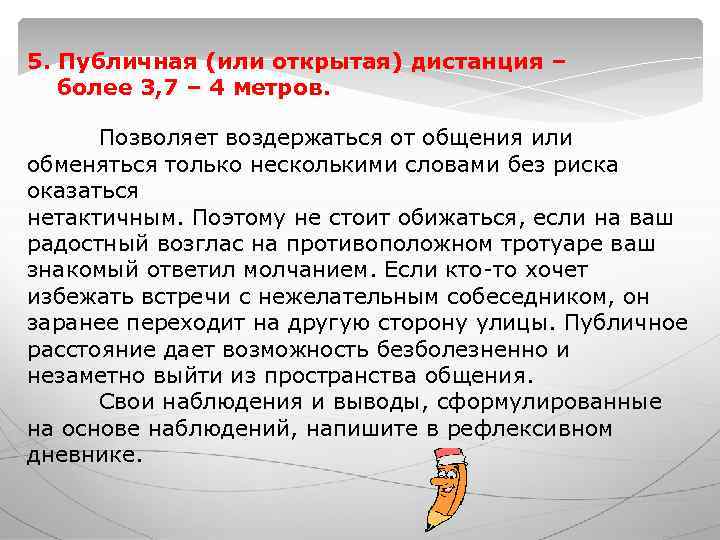 5. Публичная (или открытая) дистанция – более 3,7 – 4 метров.

Позволяет воздержаться от общения или обменяться только несколькими словами без риска оказаться нетактичным. Поэтому не стоит обижаться, если на ваш радостный возглас на противоположном тротуаре ваш знакомый ответил молчанием. Если кто-то хочет избежать встречи с нежелательным собеседником, он заранее переходит на другую сторону улицы. Публичное расстояние дает возможность безболезненно и незаметно выйти из пространства общения.

Свои наблюдения и выводы, сформулированные на основе наблюдений, напишите в рефлексивном дневнике.